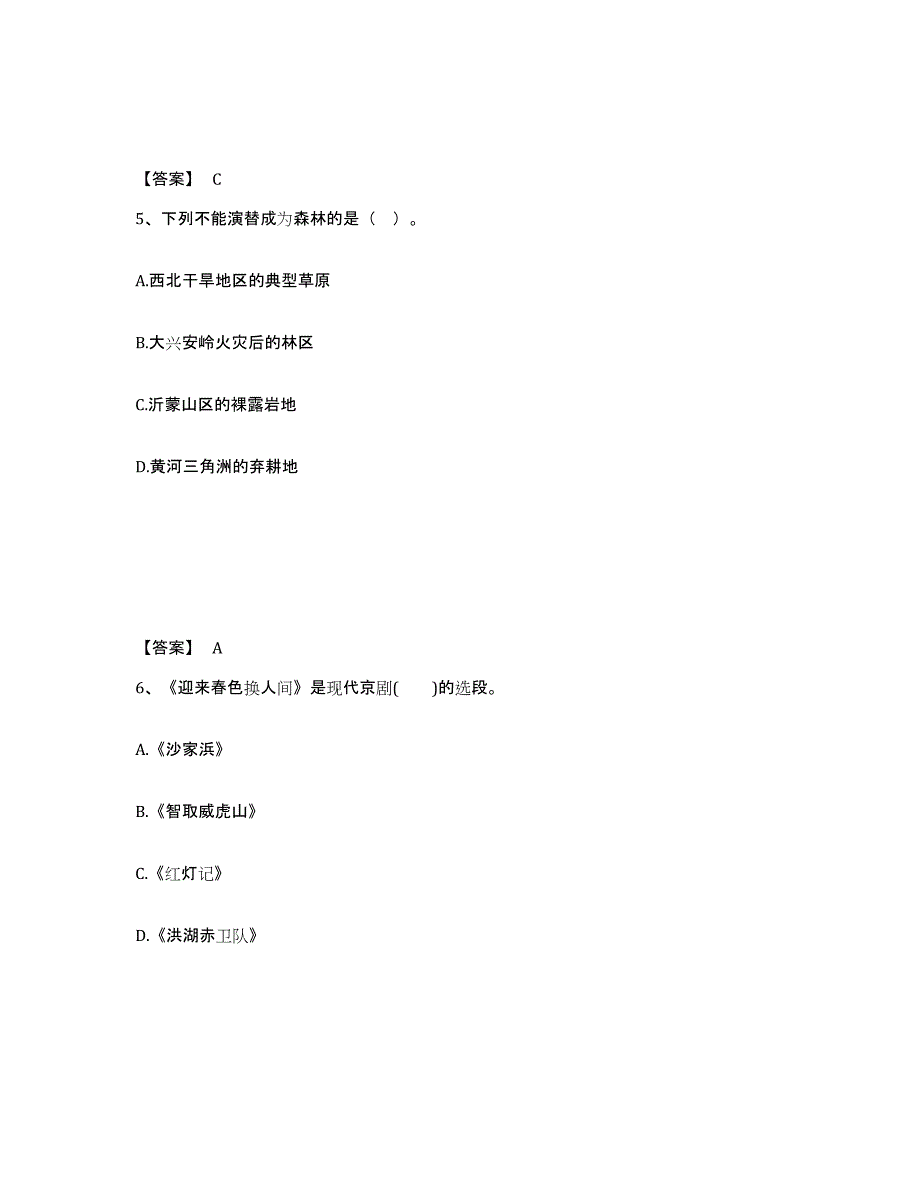 【答案】 C

5、下列不能演替成为森林的是（ ）。

A.西北干旱地区的典型草原

B.大兴安岭火灾后的林区

C.沂蒙山区的裸露岩地

D.黄河三角洲的弃耕地

【答案】 A

6、《迎来春色换人间》是现代京剧( )的选段。

A.《沙家浜》

B.《智取威虎山》

C.《红灯记》

D.《洪湖赤卫队》